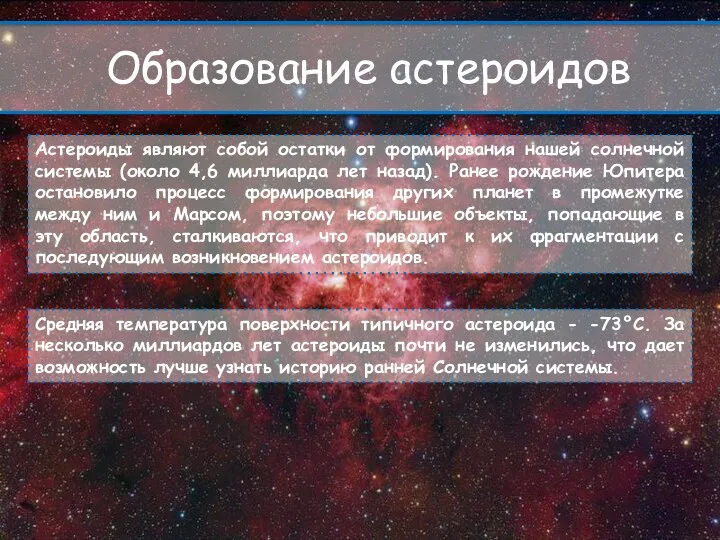 Образование астероидов

Астероиды являют собой остатки от формирования нашей солнечной системы (около 4,6 миллиарда лет назад). Ранее рождение Юпитера остановило процесс формирования других планет в промежутке между ним и Марсом, поэтому небольшие объекты, попадающие в эту область, сталкиваются, что приводит к их фрагментации с последующим возникновением астероидов.

Средняя температура поверхности типичного астероида - -73°C. За несколько миллиардов лет астероиды почти не изменились, что дает возможность лучше узнать историю ранней Солнечной системы.